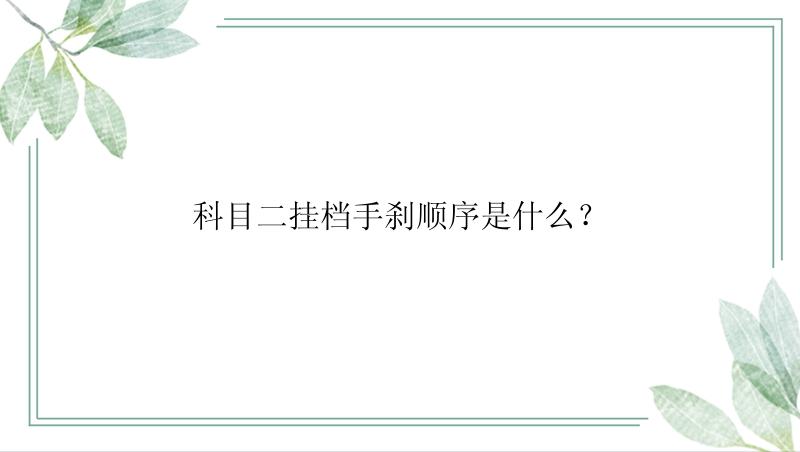 科目二挂档手刹顺序是什么？